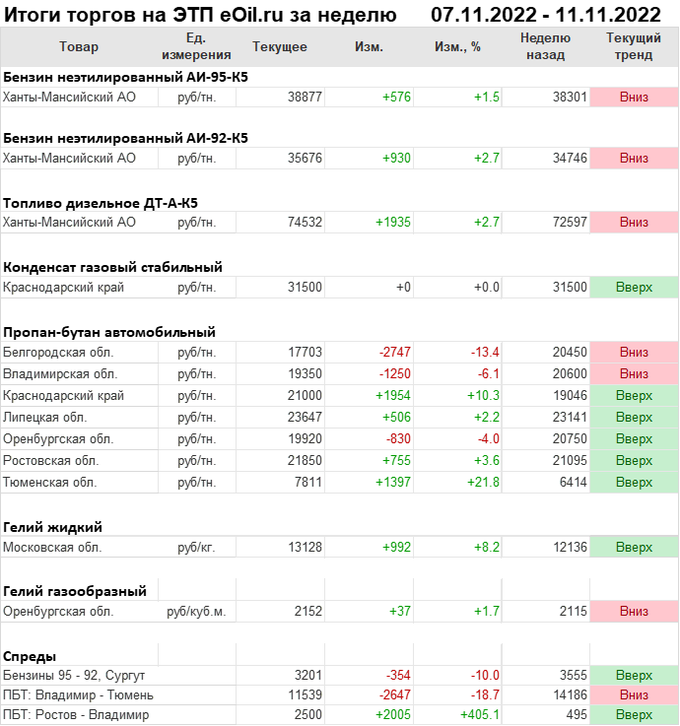 Итоги торгов на ЭТП eOil.ru за неделю 07.11.2022 - 11.11.2022

| Товар | Ед. измерения | Текущее | Изм. | Изм., % | Неделю назад | Текущий тренд |
|---|---|---|---|---|---|---|
| Бензин неэтилированный АИ-95-К5 | | | | | | |
| Ханты-Мансийский АО | руб/тн. | 38877 | +576 | +1.5 | 38301 | Вниз |
| Бензин неэтилированный АИ-92-К5 | | | | | | |
| Ханты-Мансийский АО | руб/тн. | 35676 | +930 | +2.7 | 34746 | Вниз |
| Топливо дизельное ДТ-А-К5 | | | | | | |
| Ханты-Мансийский АО | руб/тн. | 74532 | +1935 | +2.7 | 72597 | Вниз |
| Конденсат газовый стабильный | | | | | | |
| Краснодарский край | руб/тн. | 31500 | +0 | +0.0 | 31500 | Вверх |
| Пропан-бутан автомобильный | | | | | | |
| Белгородская обл. | руб/тн. | 17703 | -2747 | -13.4 | 20450 | Вниз |
| Владимирская обл. | руб/тн. | 19350 | -1250 | -6.1 | 20600 | Вниз |
| Краснодарский край | руб/тн. | 21000 | +1954 | +10.3 | 19046 | Вверх |
| Липецкая обл. | руб/тн. | 23647 | +506 | +2.2 | 23141 | Вверх |
| Оренбургская обл. | руб/тн. | 19920 | -830 | -4.0 | 20750 | Вверх |
| Ростовская обл. | руб/тн. | 21850 | +755 | +3.6 | 21095 | Вверх |
| Тюменская обл. | руб/тн. | 7811 | +1397 | +21.8 | 6414 | Вверх |
| Гелий жидкий | | | | | | |
| Московская обл. | руб/кг. | 13128 | +992 | +8.2 | 12136 | Вверх |
| Гелий газообразный | | | | | | |
| Оренбургская обл. | руб/куб.м. | 2152 | +37 | +1.7 | 2115 | Вниз |
| Спреды | | | | | | |
| Бензины 95 - 92, Сургут | | 3201 | -354 | -10.0 | 3555 | Вверх |
| ПБТ: Владимир - Тюмень | | 11539 | -2647 | -18.7 | 14186 | Вниз |
| ПБТ: Ростов - Владимир | | 2500 | +2005 | +405.1 | 495 | Вверх |